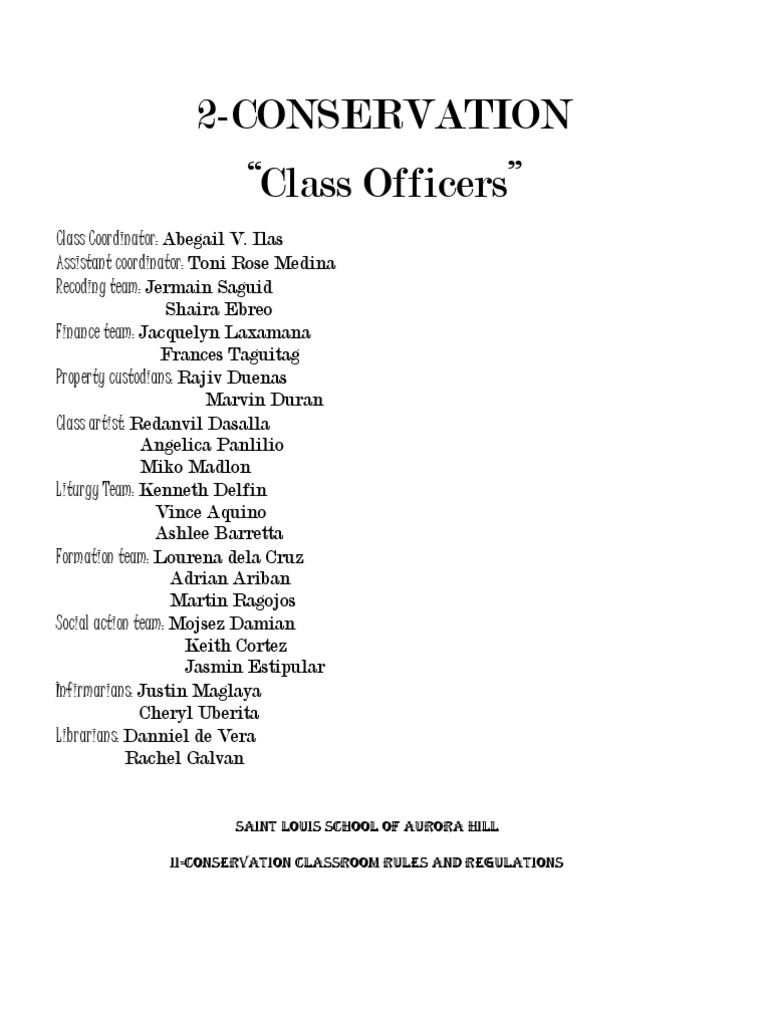 2-CONSERVATION

"Class Officers"

Class Coordinator: Abegail V. Ilas
Assistant coordinator: Toni Rose Medina
Recoding team: Jermain Saguid
Shaira Ebreo
Finance team: Jacquelyn Laxamana
Frances Taguitag
Property custodians: Rajiv Duenas
Marvin Duran
Class artist: Redanvil Dasalla
Angelica Panlilio
Miko Madlon
Liturgy Team: Kenneth Delfin
Vince Aquino
Ashlee Barretta
Formation team: Lourena dela Cruz
Adrian Ariban
Martin Ragojos
Social action team: Mojsez Damian
Keith Cortez
Jasmin Estipular
Infirmarians: Justin Maglaya
Cheryl Uberita
Librarians: Danniel de Vera
Rachel Galvan

SAINT LOUIS SCHOOL OF AURORA HILL

II-CONSERVATION CLASSROOM RULES AND REGULATIONS